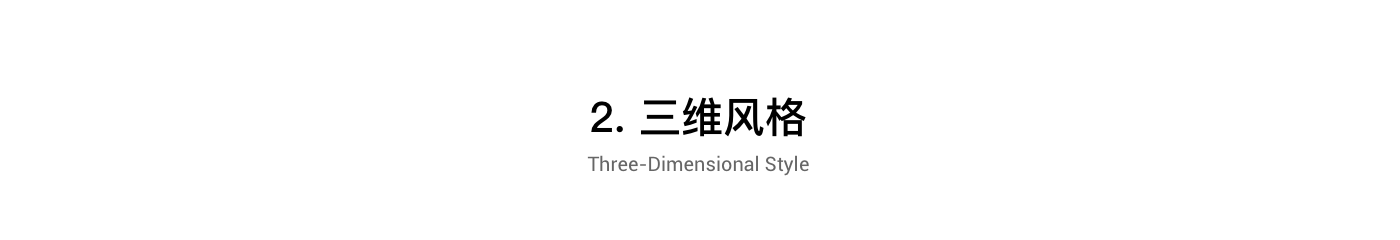 2. 三维风格

Three-Dimensional Style